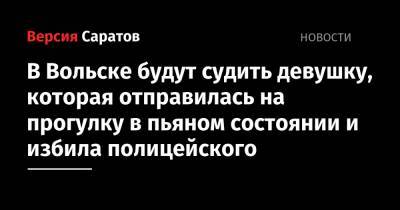 Версия Саратов

НОВОСТИ

В Вольске будут судить девушку, которая отправилась на прогулку в пьяном состоянии и избила полицейского